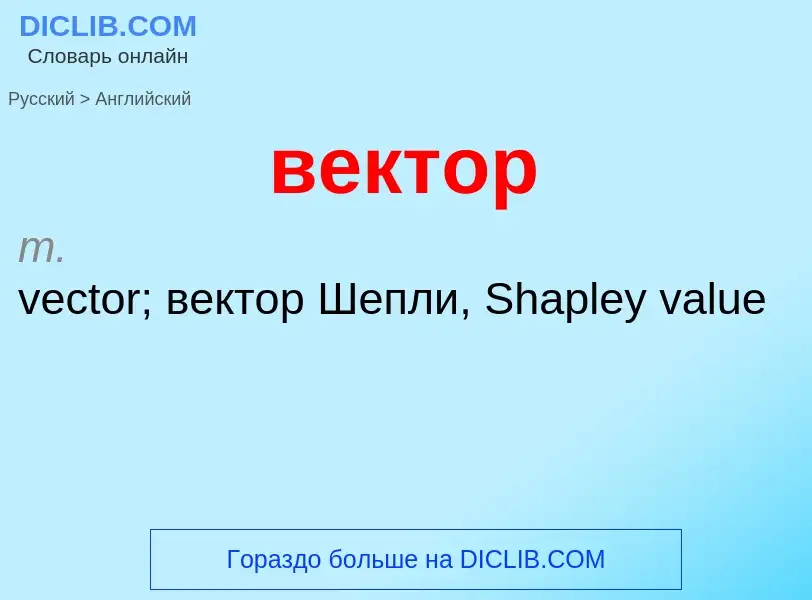 DICLIB.COM
Словарь онлайн

Русский > Английский

вектор

m.

vector; вектор Шепли, Shapley value

Гораздо больше на DICLIB.COM